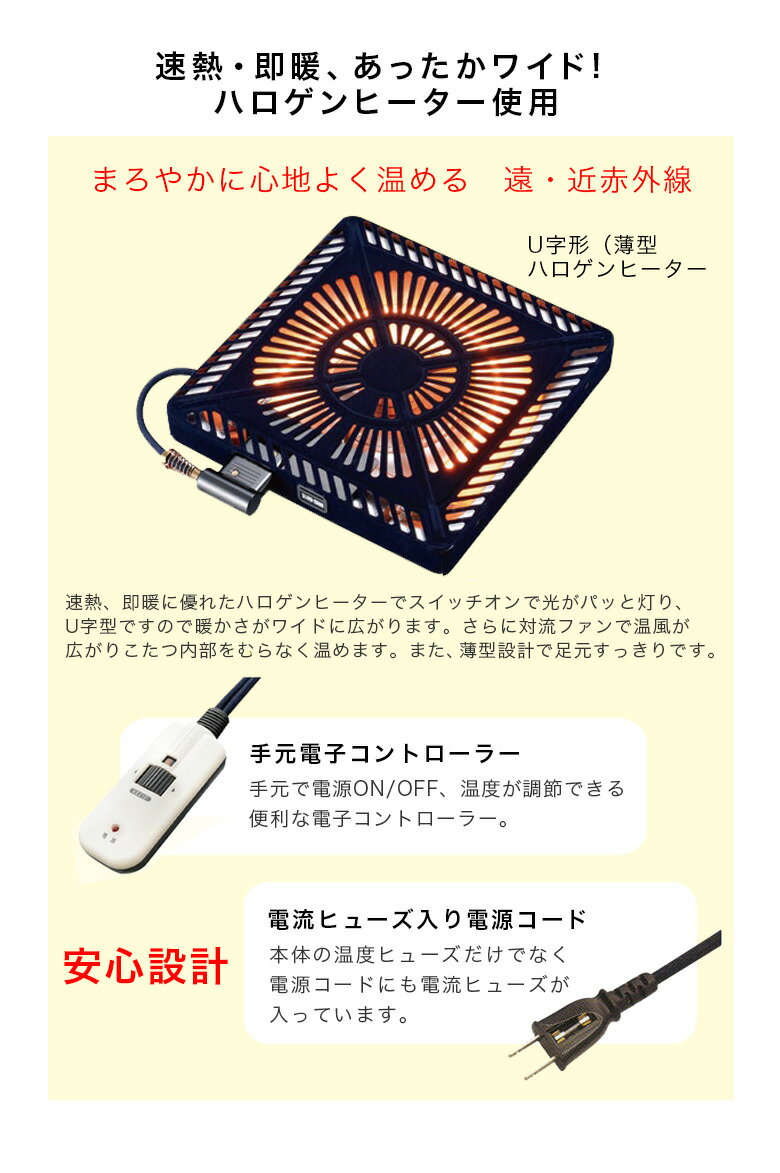 速熱・即暖、あったかワイド!
ハロゲンヒーター使用

まろやかに心地よく温める　遠・近赤外線

U字形（薄型
ハロゲンヒーター

速熱、即暖に優れたハロゲンヒーターでスイッチオンで光がパッと灯り、U字型ですので暖かさがワイドに広がります。さらに対流ファンで温風が広がりこたつ内部をむらなく温めます。また、薄型設計で足元すっきりです。

手元電子コントローラー
手元で電源ON/OFF、温度が調節できる便利な電子コントローラー。

安心設計

電流ヒューズ入り電源コード
本体の温度ヒューズだけでなく電源コードにも電流ヒューズが入っています。